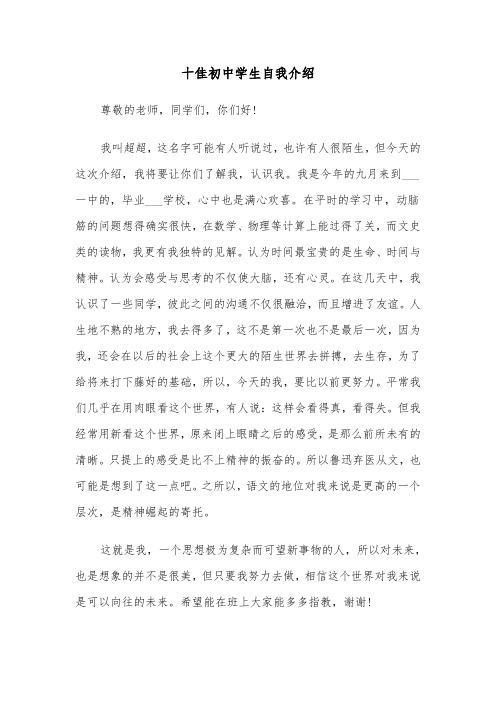 十佳初中学生自我介绍

尊敬的老师，同学们，你们好！

我叫超超，这名字可能有人听说过，也许有人很陌生，但今天的这次介绍，我将要让你们了解我，认识我。我是今年的九月来到___一中的，毕业___学校，心中也是满心欢喜。在平时的学习中，动脑筋的问题想得确实很快，在数学、物理等计算上能过得了关，而文史类的读物，我更有我独特的见解。认为时间最宝贵的是生命、时间与精神。认为会感受与思考的不仅使大脑，还有心灵。在这几天中，我认识了一些同学，彼此之间的沟通不仅很融洽，而且增进了友谊。人生地不熟的地方，我去得多了，这不是第一次也不是最后一次，因为我，还会在以后的社会上这个更大的陌生世界去拼搏，去生存，为了给将来打下藤好的基础，所以，今天的我，要比以前更努力。平常我们几乎在用肉眼看这个世界，有人说：这样会看得真，看得失。但我经常用新看这个世界，原来闭上眼睛之后的感受，是那么前所未有的清晰。只提上的感受是比不上精神的振奋的。所以鲁迅弃医从文，也可能是想到了这一点吧。之所以，语文的地位对我来说是更高的一个层次，是精神崛起的寄托。

这就是我，一个思想极为复杂而可望新事物的人，所以对未来，也是想象的并不是很美，但只要我努力去做，相信这个世界对我来说是可以向往的未来。希望能在班上大家能多多指教，谢谢！